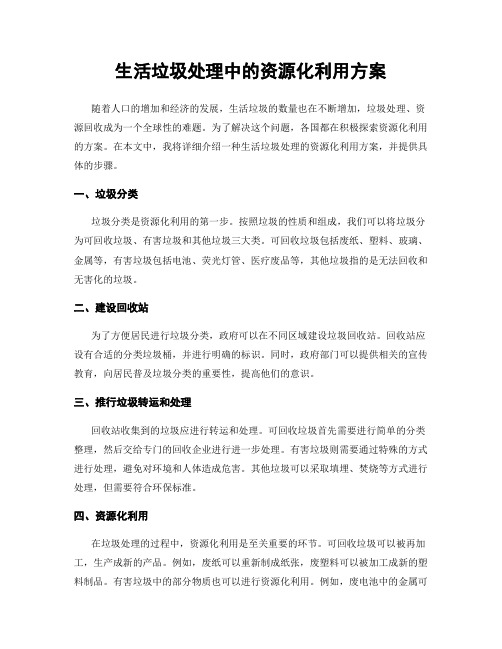 生活垃圾处理中的资源化利用方案

随着人口的增加和经济的发展，生活垃圾的数量也在不断增加，垃圾处理、资源回收成为一个全球性的难题。为了解决这个问题，各国都在积极探索资源化利用的方案。在本文中，我将详细介绍一种生活垃圾处理的资源化利用方案，并提供具体的步骤。

一、垃圾分类

垃圾分类是资源化利用的第一步。按照垃圾的性质和组成，我们可以将垃圾分为可回收垃圾、有害垃圾和其他垃圾三大类。可回收垃圾包括废纸、塑料、玻璃、金属等，有害垃圾包括电池、荧光灯管、医疗废品等，其他垃圾指的是无法回收和无害化的垃圾。

二、建设回收站

为了方便居民进行垃圾分类，政府可以在不同区域建设垃圾回收站。回收站应设有合适的分类垃圾桶，并进行明确的标识。同时，政府部门可以提供相关的宣传教育，向居民普及垃圾分类的重要性，提高他们的意识。

三、推行垃圾转运和处理

回收站收集到的垃圾应进行转运和处理。可回收垃圾首先需要进行简单的分类整理，然后交给专门的回收企业进行进一步处理。有害垃圾则需要通过特殊的方式进行处理，避免对环境和人体造成危害。其他垃圾可以采取填埋、焚烧等方式进行处理，但需要符合环保标准。

四、资源化利用

在垃圾处理的过程中，资源化利用是至关重要的环节。可回收垃圾可以被再加工，生产成新的产品。例如，废纸可以重新制成纸张，废塑料可以被加工成新的塑料制品。有害垃圾中的部分物质也可以进行资源化利用。例如，废电池中的金属可